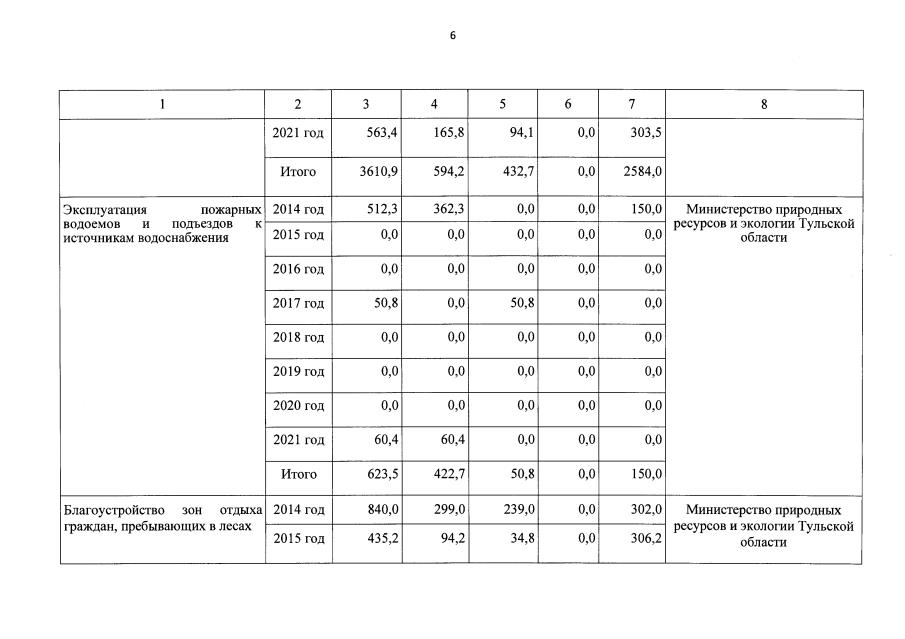 6

| 1 | 2 | 3 | 4 | 5 | 6 | 7 | 8 |
|---|---|---|---|---|---|---|---|
| | 2021 год | 563,4 | 165,8 | 94,1 | 0,0 | 303,5 | |
| | Итого | 3610,9 | 594,2 | 432,7 | 0,0 | 2584,0 | |
| Эксплуатация пожарных водоемов и подъездов к источникам водоснабжения | 2014 год | 512,3 | 362,3 | 0,0 | 0,0 | 150,0 | Министерство природных ресурсов и экологии Тульской области |
| | 2015 год | 0,0 | 0,0 | 0,0 | 0,0 | 0,0 | |
| | 2016 год | 0,0 | 0,0 | 0,0 | 0,0 | 0,0 | |
| | 2017 год | 50,8 | 0,0 | 50,8 | 0,0 | 0,0 | |
| | 2018 год | 0,0 | 0,0 | 0,0 | 0,0 | 0,0 | |
| | 2019 год | 0,0 | 0,0 | 0,0 | 0,0 | 0,0 | |
| | 2020 год | 0,0 | 0,0 | 0,0 | 0,0 | 0,0 | |
| | 2021 год | 60,4 | 60,4 | 0,0 | 0,0 | 0,0 | |
| | Итого | 623,5 | 422,7 | 50,8 | 0,0 | 150,0 | |
| Благоустройство зон отдыха граждан, пребывающих в лесах | 2014 год | 840,0 | 299,0 | 239,0 | 0,0 | 302,0 | Министерство природных ресурсов и экологии Тульской области |
| | 2015 год | 435,2 | 94,2 | 34,8 | 0,0 | 306,2 | |